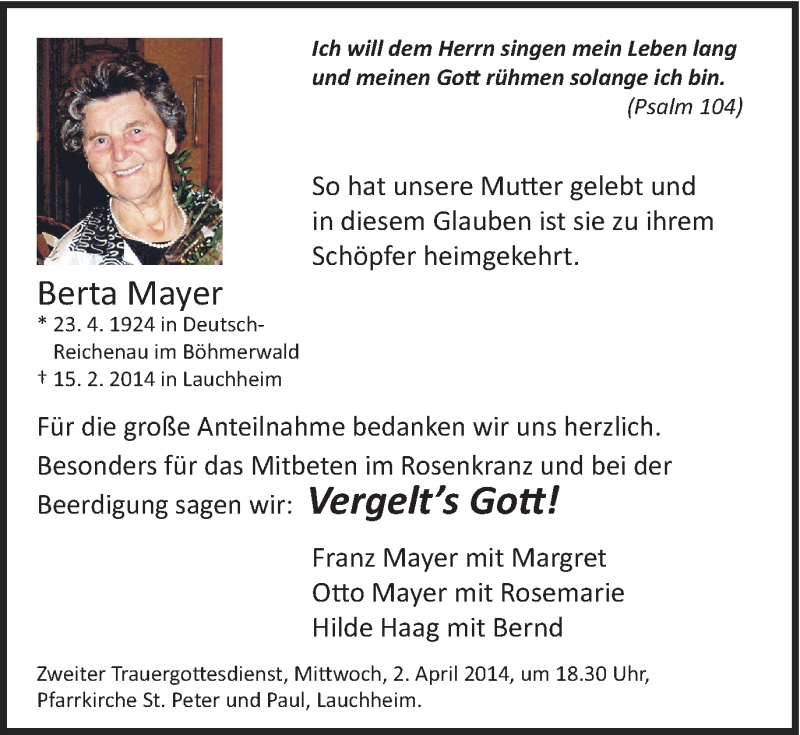 Ich will dem Herrn singen mein Leben lang und meinen Gott rühmen solange ich bin.
(Psalm 104)

So hat unsere Mutter gelebt und in diesem Glauben ist sie zu ihrem Schöpfer heimgekehrt.

Berta Mayer
* 23. 4. 1924 in Deutsch-Reichenau im Böhmerwald
† 15. 2. 2014 in Lauchheim

Für die große Anteilnahme bedanken wir uns herzlich. Besonders für das Mitbeten im Rosenkranz und bei der Beerdigung sagen wir: Vergelt's Gott!

Franz Mayer mit Margret
Otto Mayer mit Rosemarie
Hilde Haag mit Bernd

Zweiter Trauergottesdienst, Mittwoch, 2. April 2014, um 18.30 Uhr, Pfarrkirche St. Peter und Paul, Lauchheim.